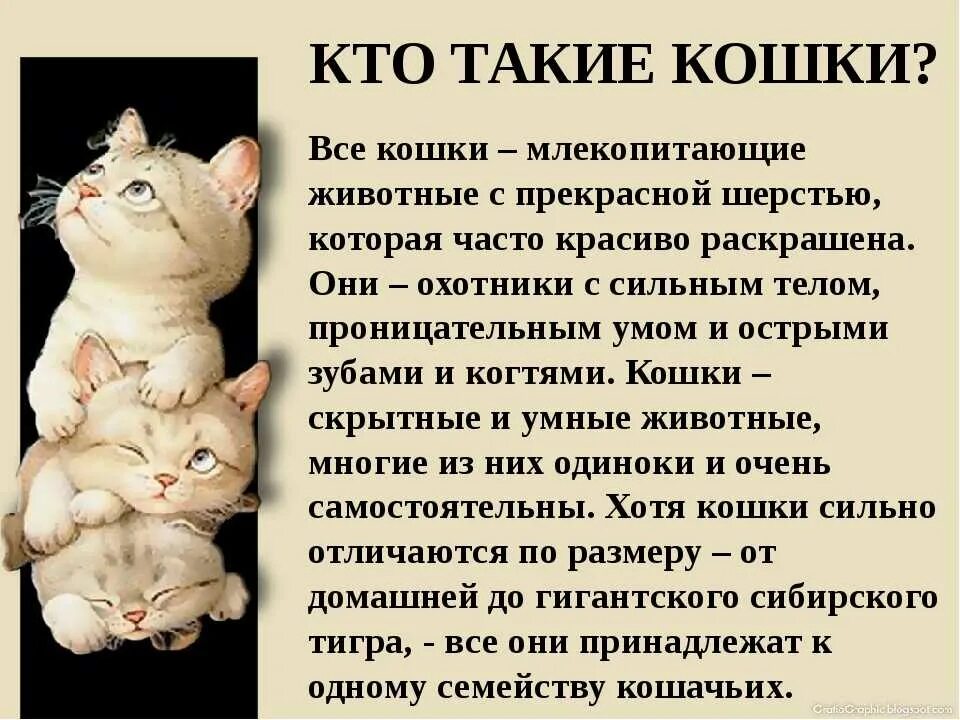 КТО ТАКИЕ КОШКИ?

Все кошки – млекопитающие животные с прекрасной шерстью, которая часто красиво раскрашена. Они – охотники с сильным телом, проницательным умом и острыми зубами и когтями. Кошки – скрытные и умные животные, многие из них одиноки и очень самостоятельны. Хотя кошки сильно отличаются по размеру – от домашней до гигантского сибирского тигра, - все они принадлежат к одному семейству кошачьих.

CraftsGraphic.blogspot.com